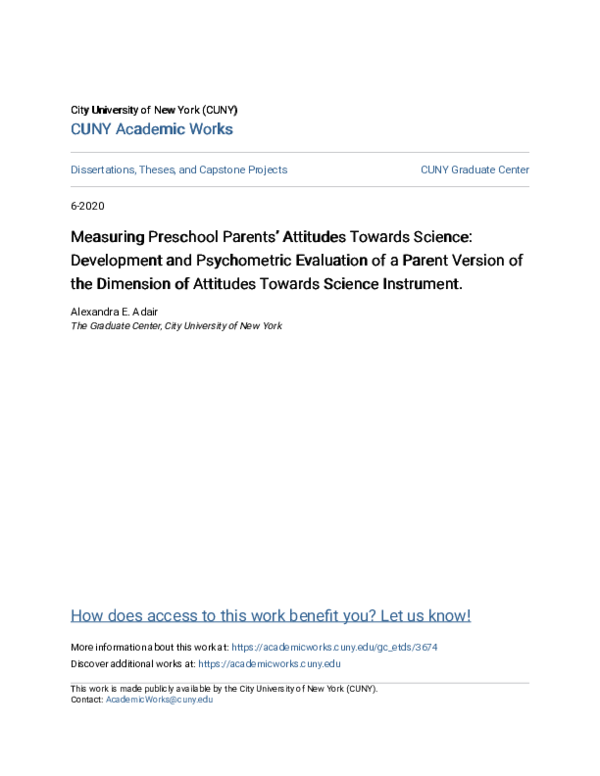 City University of New York (CUNY)
CUNY Academic Works

Dissertations, Theses, and Capstone Projects

CUNY Graduate Center

6-2020

Measuring Preschool Parents' Attitudes Towards Science: Development and Psychometric Evaluation of a Parent Version of the Dimension of Attitudes Towards Science Instrument.

Alexandra E. Adair
The Graduate Center, City University of New York

How does access to this work benefit you? Let us know!

More information about this work at: https://academicworks.cuny.edu/gc_etds/3674
Discover additional works at: https://academicworks.cuny.edu

This work is made publicly available by the City University of New York (CUNY).
Contact: AcademicWorks@cuny.edu